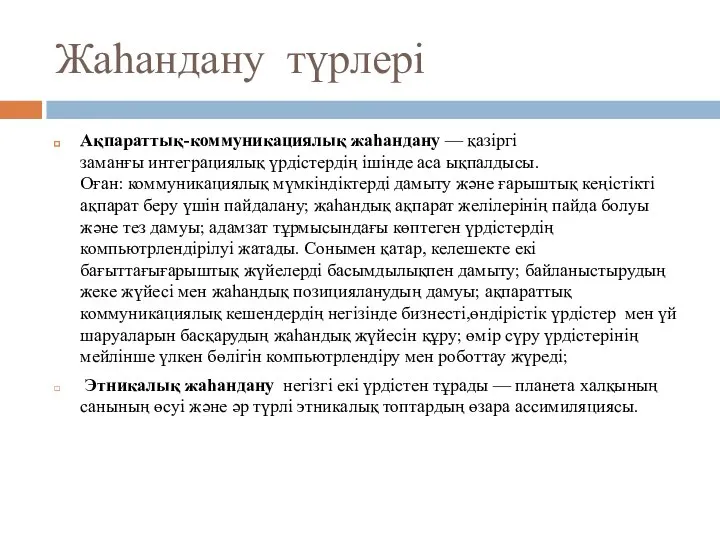 Жаһандану түрлері

Ақпараттық-коммуникациялық жаһандану — қазіргі заманғы интеграциялық үрдістердің ішінде аса ықпалдысы. Оған: коммуникациялық мүмкіндіктерді дамыту және ғарыштық кеңістікті ақпарат беру үшін пайдалану; жаһандық ақпарат желілерінің пайда болуы және тез дамуы; адамзат тұрмысындағы көптеген үрдістердің компьютрлендірілуі жатады. Сонымен қатар, келешекте екі бағыттағығарыштық жүйелерді басымдылықпен дамыту; байланыстырудың жеке жүйесі мен жаһандық позицияланудың дамуы; ақпараттық коммуникациялық кешендердің негізінде бизнесті,өндірістік үрдістер мен үй шаруаларын басқарудың жаһандық жүйесін құру; өмір сүру үрдістерінің мейлінше үлкен бөлігін компьютрлендіру мен роботтау жүреді;

Этникалық жаһандану негізгі екі үрдістен тұрады — планета халқының санының өсуі және әр түрлі этникалық топтардың өзара ассимиляциясы.